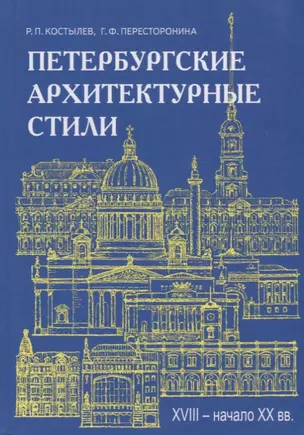 Р. П. КОСТЫЛЕВ, Г. Ф. ПЕРЕСТОРОНИНА

ПЕТЕРБУРГСКИЕ АРХИТЕКТУРНЫЕ СТИЛИ

XVIII – начало XX вв.